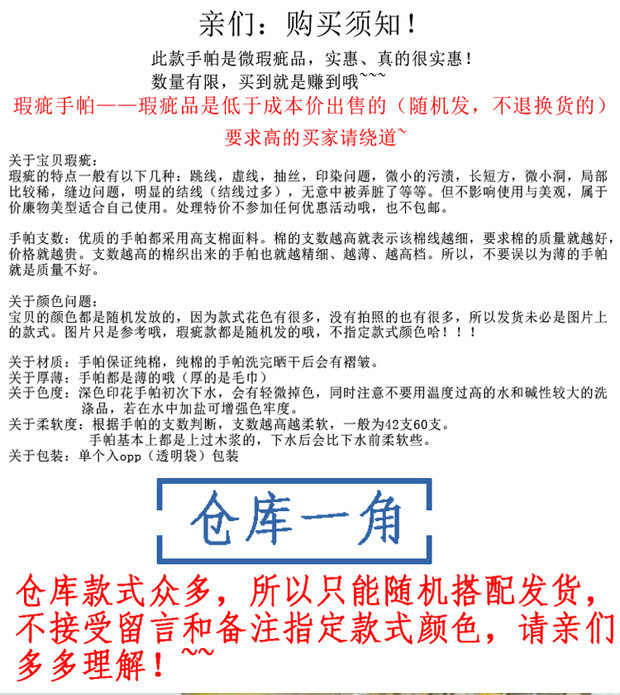 亲们：购买须知！

此款手帕是微瑕疵品，实惠、真的很实惠！
数量有限，买到就是赚到哦~~~

瑕疵手帕——瑕疵品是低于成本价出售的（随机发，不退换货的）

要求高的买家请绕道~

关于宝贝瑕疵：
瑕疵的特点一般有以下几种：跳线，虚线，抽丝，印染问题，微小的污渍，长短方，微小洞，局部比较稀，缝边问题，明显的结线（结线过多），无意中被弄脏了等等。但不影响使用与美观，属于价廉物美型适合自己使用。处理特价不参加任何优惠活动哦，也不包邮。

手帕支数：优质的手帕都采用高支棉面料。棉的支数越高就表示该棉线越细，要求棉的质量就越好，价格就越贵。支数越高的棉织出来的手帕也就越精细、越薄、越高档。所以，不要误以为薄的手帕就是质量不好。

关于颜色问题：
宝贝的颜色都是随机发放的，因为款式花色有很多，没有拍照的也有很多，所以发货未必是图片上的款式。图片只是参考哦，瑕疵款都是随机发的哦，不指定款式颜色哈！！！

关于材质：手帕保证纯棉，纯棉的手帕洗完晒干后会有褶皱。
关于厚薄：手帕都是薄的哦（厚的是毛巾）
关于色度：深色印花手帕初次下水，会有轻微掉色，同时注意不要用温度过高的水和碱性较大的洗涤品，若在水中加盐可增强色牢度。
关于柔软度：根据手帕的支数判断，支数越高越柔软，一般为42支60支。
手帕基本上都是上过木浆的，下水后会比下水前柔软些。
关于包装：单个入opp（透明袋）包装

仓库一角

仓库款式众多，所以只能随机搭配发货，不接受留言和备注指定款式颜色，请亲们多多理解！~~